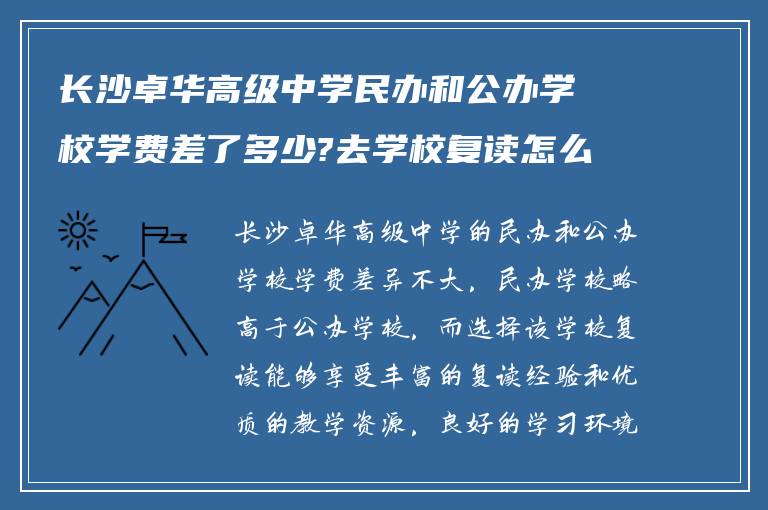 长沙卓华高级中学民办和公办学校学费差了多少?去学校复读怎么

长沙卓华高级中学的民办和公办学校学费差异不大，民办学校略高于公办学校，而选择该学校复读能够享受丰富的复读经验和优质的教学资源，良好的学习环境